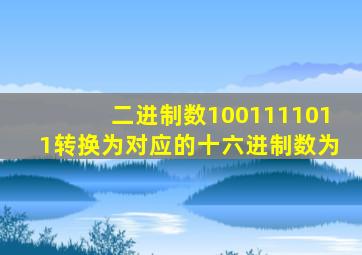 二进制数1001111011转换为对应的十六进制数为